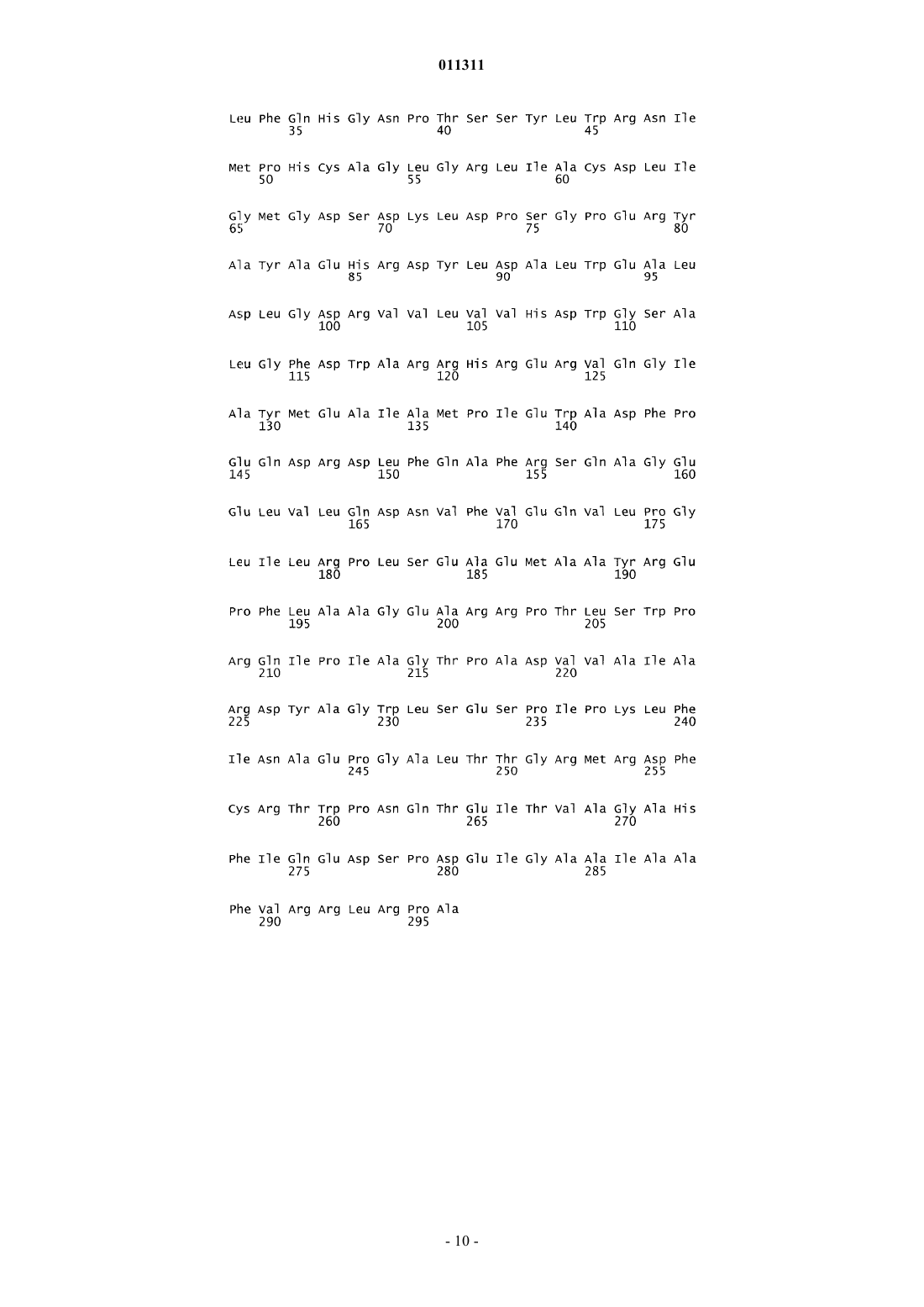 011311

Leu Phe Gln His Gly Asn Pro Thr Ser Ser Tyr Leu Trp Arg Asn Ile
35 40 45

Met Pro His Cys Ala Gly Leu Gly Arg Leu Ile Ala Cys Asp Leu Ile
50 55 60

Gly Met Gly Asp Ser Asp Lys Leu Asp Pro Ser Gly Pro Glu Arg Tyr
65 70 75 80

Ala Tyr Ala Glu His Arg Asp Tyr Leu Asp Ala Leu Trp Glu Ala Leu
85 90 95

Asp Leu Gly Asp Arg Val Val Leu Val Val His Asp Trp Gly Ser Ala
100 105 110

Leu Gly Phe Asp Trp Ala Arg Arg His Arg Glu Arg Val Gln Gly Ile
115 120 125

Ala Tyr Met Glu Ala Ile Ala Met Pro Ile Glu Trp Ala Asp Phe Pro
130 135 140

Glu Gln Asp Arg Asp Leu Phe Gln Ala Phe Arg Ser Gln Ala Gly Glu
145 150 155 160

Glu Leu Val Leu Gln Asp Asn Val Phe Val Glu Gln Val Leu Pro Gly
165 170 175

Leu Ile Leu Arg Pro Leu Ser Glu Ala Glu Met Ala Ala Tyr Arg Glu
180 185 190

Pro Phe Leu Ala Ala Gly Glu Ala Arg Arg Pro Thr Leu Ser Trp Pro
195 200 205

Arg Gln Ile Pro Ile Ala Gly Thr Pro Ala Asp Val Val Ala Ile Ala
210 215 220

Arg Asp Tyr Ala Gly Trp Leu Ser Glu Ser Pro Ile Pro Lys Leu Phe
225 230 235 240

Ile Asn Ala Glu Pro Gly Ala Leu Thr Thr Gly Arg Met Arg Asp Phe
245 250 255

Cys Arg Thr Trp Pro Asn Gln Thr Glu Ile Thr Val Ala Gly Ala His
260 265 270

Phe Ile Gln Glu Asp Ser Pro Asp Glu Ile Gly Ala Ala Ile Ala Ala
275 280 285

Phe Val Arg Arg Leu Arg Pro Ala
290 295

- 10 -